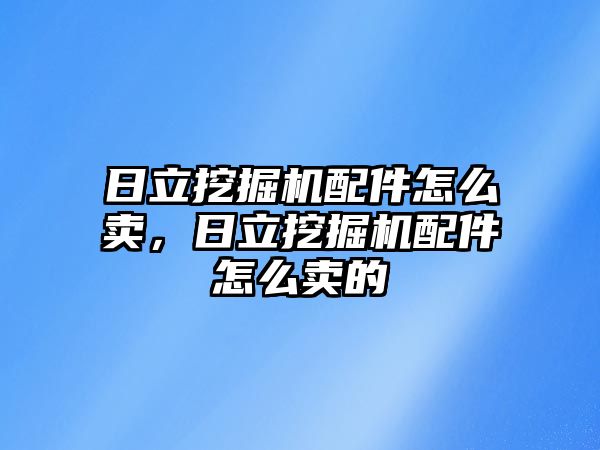 日立挖掘机配件怎么卖，日立挖掘机配件怎么卖的